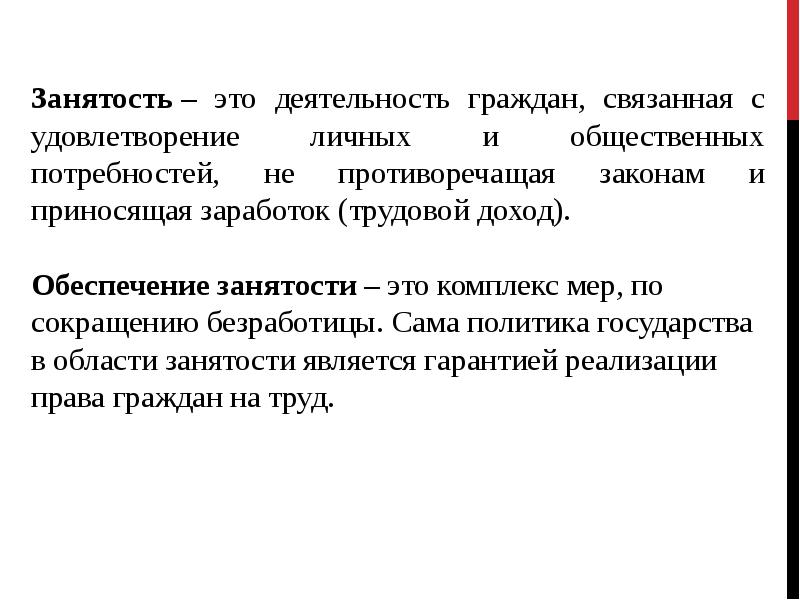 Занятость – это деятельность граждан, связанная с удовлетворение личных и общественных потребностей, не противоречащая законам и приносящая заработок (трудовой доход).

Обеспечение занятости – это комплекс мер, по сокращению безработицы. Сама политика государства в области занятости является гарантией реализации права граждан на труд.